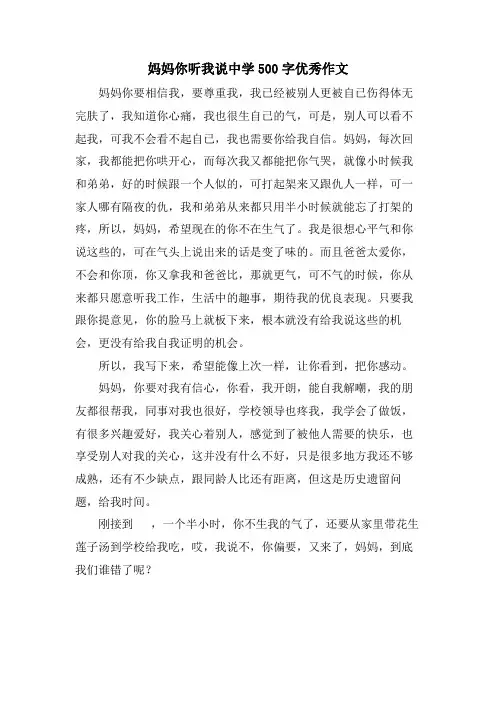 妈妈你听我说中学500字优秀作文

妈妈你要相信我，要尊重我，我已经被别人更被自己伤得体无完肤了，我知道你心痛，我也很生自己的气，可是，别人可以看不起我，可我不会看不起自己，我也需要你给我自信。妈妈，每次回家，我都能把你哄开心，而每次我又都能把你气哭，就像小时候我和弟弟，好的时候跟一个人似的，可打起架来又跟仇人一样，可一家人哪有隔夜的仇，我和弟弟从来都只用半小时候就能忘了打架的疼，所以，妈妈，希望现在的你不在生气了。我是很想心平气和你说这些的，可在气头上说出来的话是变了味的。而且爸爸太爱你，不会和你顶，你又拿我和爸爸比，那就更气，可不气的时候，你从来都只愿意听我工作，生活中的趣事，期待我的优良表现。只要我跟你提意见，你的脸马上就板下来，根本就没有给我说这些的机会，更没有给我自我证明的机会。

所以，我写下来，希望能像上次一样，让你看到，把你感动。

妈妈，你要对我有信心，你看，我开朗，能自我解嘲，我的朋友都很帮我，同事对我也很好，学校领导也疼我，我学会了做饭，有很多兴趣爱好，我关心着别人，感觉到了被他人需要的快乐，也享受别人对我的关心，这并没有什么不好，只是很多地方我还不够成熟，还有不少缺点，跟同龄人比还有距离，但这是历史遗留问题，给我时间。

刚接到　，一个半小时，你不生我的气了，还要从家里带花生莲子汤到学校给我吃，哎，我说不，你偏要，又来了，妈妈，到底我们谁错了呢？